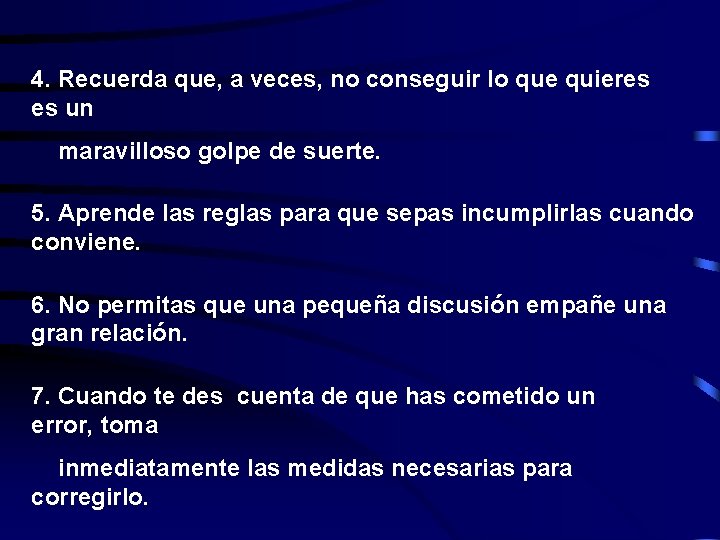 4. Recuerda que, a veces, no conseguir lo que quieres es un

maravilloso golpe de suerte.

5. Aprende las reglas para que sepas incumplirlas cuando conviene.

6. No permitas que una pequeña discusión empañe una gran relación.

7. Cuando te des cuenta de que has cometido un error, toma

inmediatamente las medidas necesarias para corregirlo.